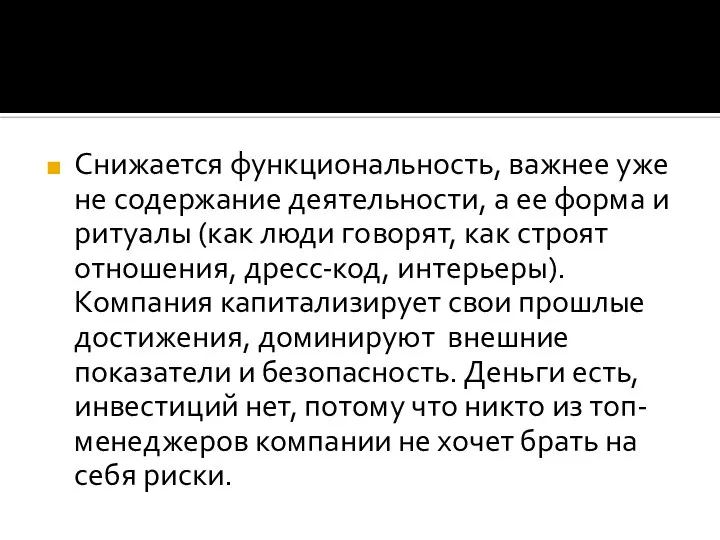 Снижается функциональность, важнее уже не содержание деятельности, а ее форма и ритуалы (как люди говорят, как строят отношения, дресс-код, интерьеры). Компания капитализирует свои прошлые достижения, доминируют внешние показатели и безопасность. Деньги есть, инвестиций нет, потому что никто из топ-менеджеров компании не хочет брать на себя риски.